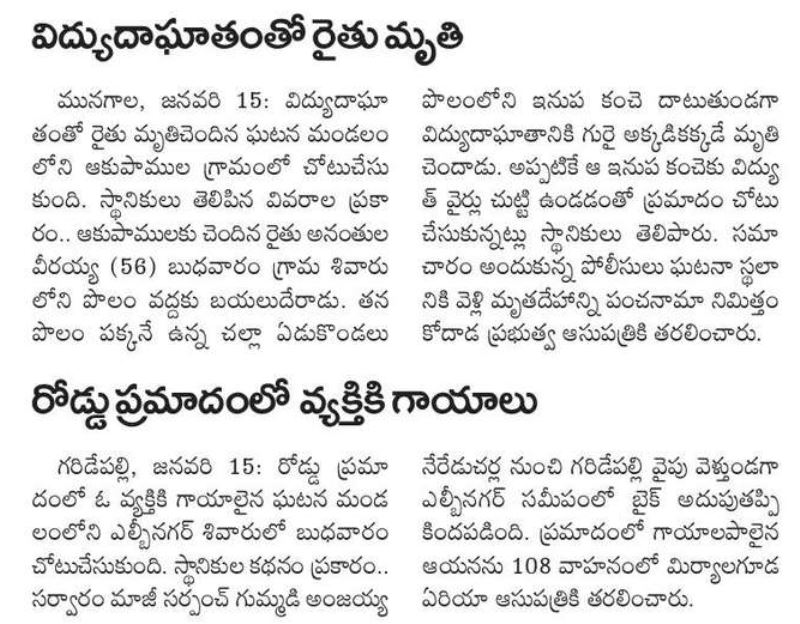 విద్యుదాఘాతంతో రైతు మృతి

మునగాల, జనవరి 15: విద్యుదాఘాతంతో రైతు మృతిచెందిన ఘటన మండలంలోని ఆకుపాముల గ్రామంలో చోటుచేసుకుంది. స్థానికులు తెలిపిన వివరాల ప్రకారం.. ఆకుపాములకు చెందిన రైతు అనంతుల వీరయ్య (56) బుధవారం గ్రామ శివారులోని పొలం వద్దకు బయలుదేరాడు. తన పొలం పక్కనే ఉన్న చల్లా ఏడుకొండలు పొలంలోని ఇనుప కంచె దాటుతుండగా విద్యుదాఘాతానికి గురై అక్కడికక్కడే మృతి చెందాడు. అప్పటికే ఆ ఇనుప కంచెకు విద్యుత్ వైర్లు చుట్టి ఉండడంతో ప్రమాదం చోటు చేసుకున్నట్లు స్థానికులు తెలిపారు. సమాచారం అందుకున్న పోలీసులు ఘటనా స్థలానికి వెళ్లి మృతదేహాన్ని పంచనామా నిమిత్తం కోదాడ ప్రభుత్వ ఆసుపత్రికి తరలించారు.

రోడ్డు ప్రమాదంలో వ్యక్తికి గాయాలు

గరిడేపల్లి, జనవరి 15: రోడ్డు ప్రమాదంలో ఓ వ్యక్తికి గాయాలైన ఘటన మండలంలోని ఎల్బీనగర్ శివారులో బుధవారం చోటుచేసుకుంది. స్థానికుల కథనం ప్రకారం.. సర్వారం మాజీ సర్పంచ్ గుమ్మడి అంజయ్య నేరేడుచర్ల నుంచి గరిడేపల్లి వైపు వెళ్తుండగా ఎల్బీనగర్ సమీపంలో బైక్ అదుపుతప్పి కిందపడింది. ప్రమాదంలో గాయాలపాలైన ఆయనను 108 వాహనంలో మిర్యాలగూడ ఏరియా ఆసుపత్రికి తరలించారు.